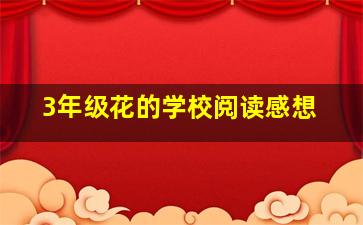 3年级花的学校阅读感想